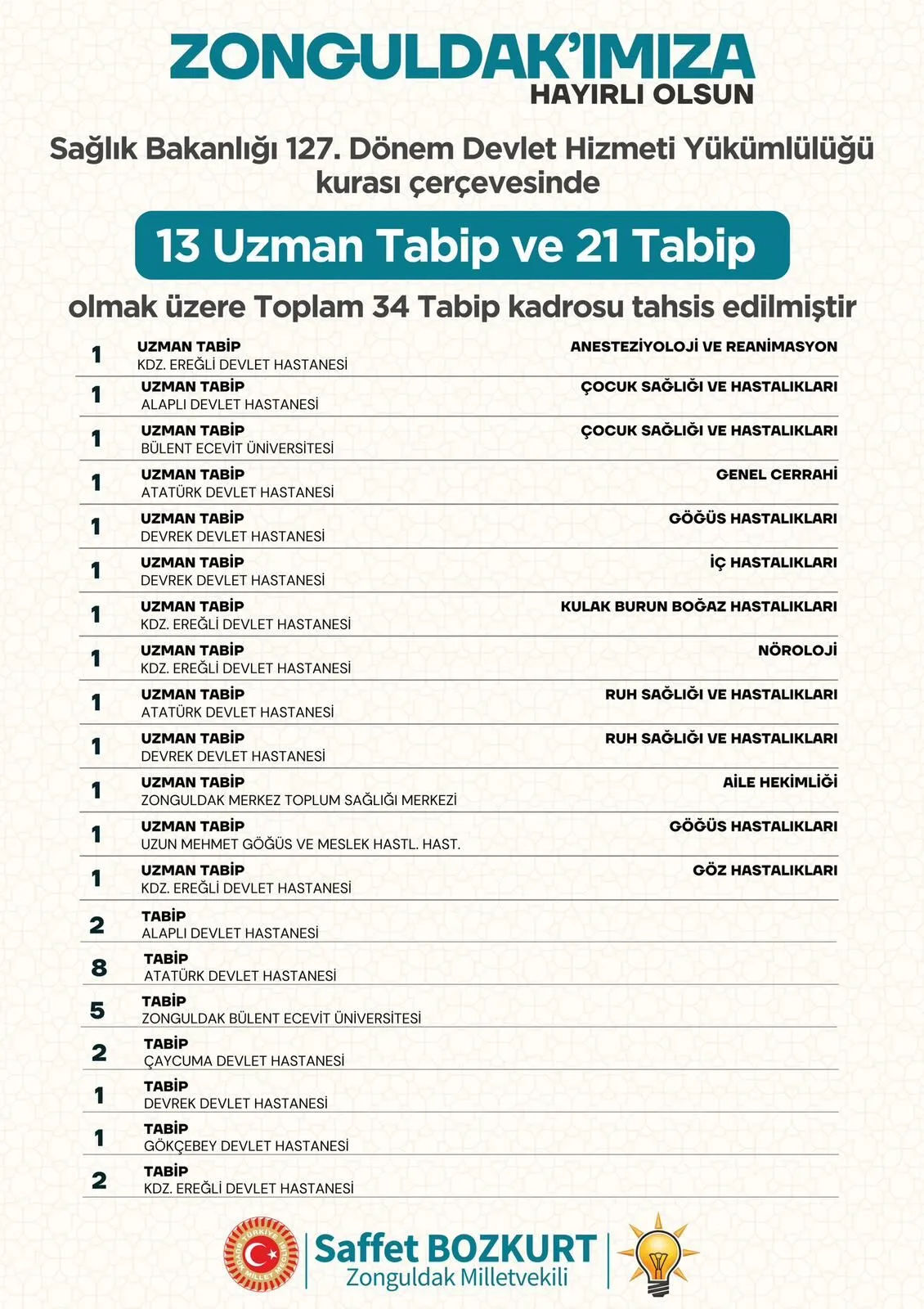 ZONGULDAK'IMIZA
HAYIRLI OLSUN

Sağlık Bakanlığı 127. Dönem Devlet Hizmeti Yükümlülüğü kurası çerçevesinde

13 Uzman Tabip ve 21 Tabip

olmak üzere Toplam 34 Tabip kadrosu tahsis edilmiştir

1
UZMAN TABİP
KDZ. EREĞLİ DEVLET HASTANESİ
ANESTEZİYOLOJİ VE REANİMASYON

1
UZMAN TABİP
ALAPLI DEVLET HASTANESİ
ÇOCUK SAĞLIĞI VE HASTALIKLARI

1
UZMAN TABİP
BÜLENT ECEVİT ÜNİVERSİTESİ
ÇOCUK SAĞLIĞI VE HASTALIKLARI

1
UZMAN TABİP
ATATÜRK DEVLET HASTANESİ
GENEL CERRAHİ

1
UZMAN TABİP
DEVREK DEVLET HASTANESİ
GÖĞÜS HASTALIKLARI

1
UZMAN TABİP
DEVREK DEVLET HASTANESİ
İÇ HASTALIKLARI

1
UZMAN TABİP
KDZ. EREĞLİ DEVLET HASTANESİ
KULAK BURUN BOĞAZ HASTALIKLARI

1
UZMAN TABİP
KDZ. EREĞLİ DEVLET HASTANESİ
NÖROLOJİ

1
UZMAN TABİP
ATATÜRK DEVLET HASTANESİ
RUH SAĞLIĞI VE HASTALIKLARI

1
UZMAN TABİP
DEVREK DEVLET HASTANESİ
RUH SAĞLIĞI VE HASTALIKLARI

1
UZMAN TABİP
ZONGULDAK MERKEZ TOPLUM SAĞLIĞI MERKEZİ
AİLE HEKİMLİĞİ

1
UZMAN TABİP
UZUN MEHMET GÖĞÜS VE MESLEK HASTL. HAST.
GÖĞÜS HASTALIKLARI

1
UZMAN TABİP
KDZ. EREĞLİ DEVLET HASTANESİ
GÖZ HASTALIKLARI

2
TABİP
ALAPLI DEVLET HASTANESİ

8
TABİP
ATATÜRK DEVLET HASTANESİ

5
TABİP
ZONGULDAK BÜLENT ECEVİT ÜNİVERSİTESİ

2
TABİP
ÇAYCUMA DEVLET HASTANESİ

1
TABİP
DEVREK DEVLET HASTANESİ

1
TABİP
GÖKÇEBEY DEVLET HASTANESİ

2
TABİP
KDZ. EREĞLİ DEVLET HASTANESİ

Saffet BOZKURT
Zonguldak Milletvekili